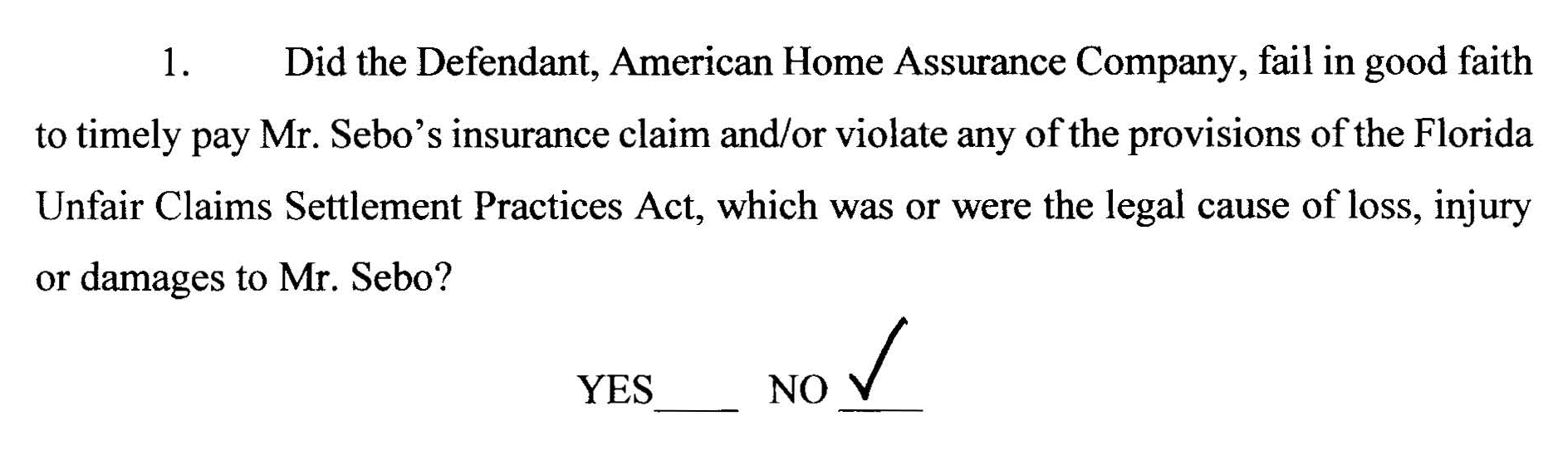 1. Did the Defendant, American Home Assurance Company, fail in good faith to timely pay Mr. Sebo's insurance claim and/or violate any of the provisions of the Florida Unfair Claims Settlement Practices Act, which was or were the legal cause of loss, injury or damages to Mr. Sebo?

YES____ NO ✓